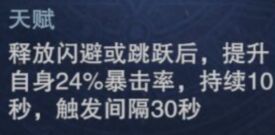 天赋

释放闪避或跳跃后，提升自身24%暴击率，持续10秒，触发间隔30秒